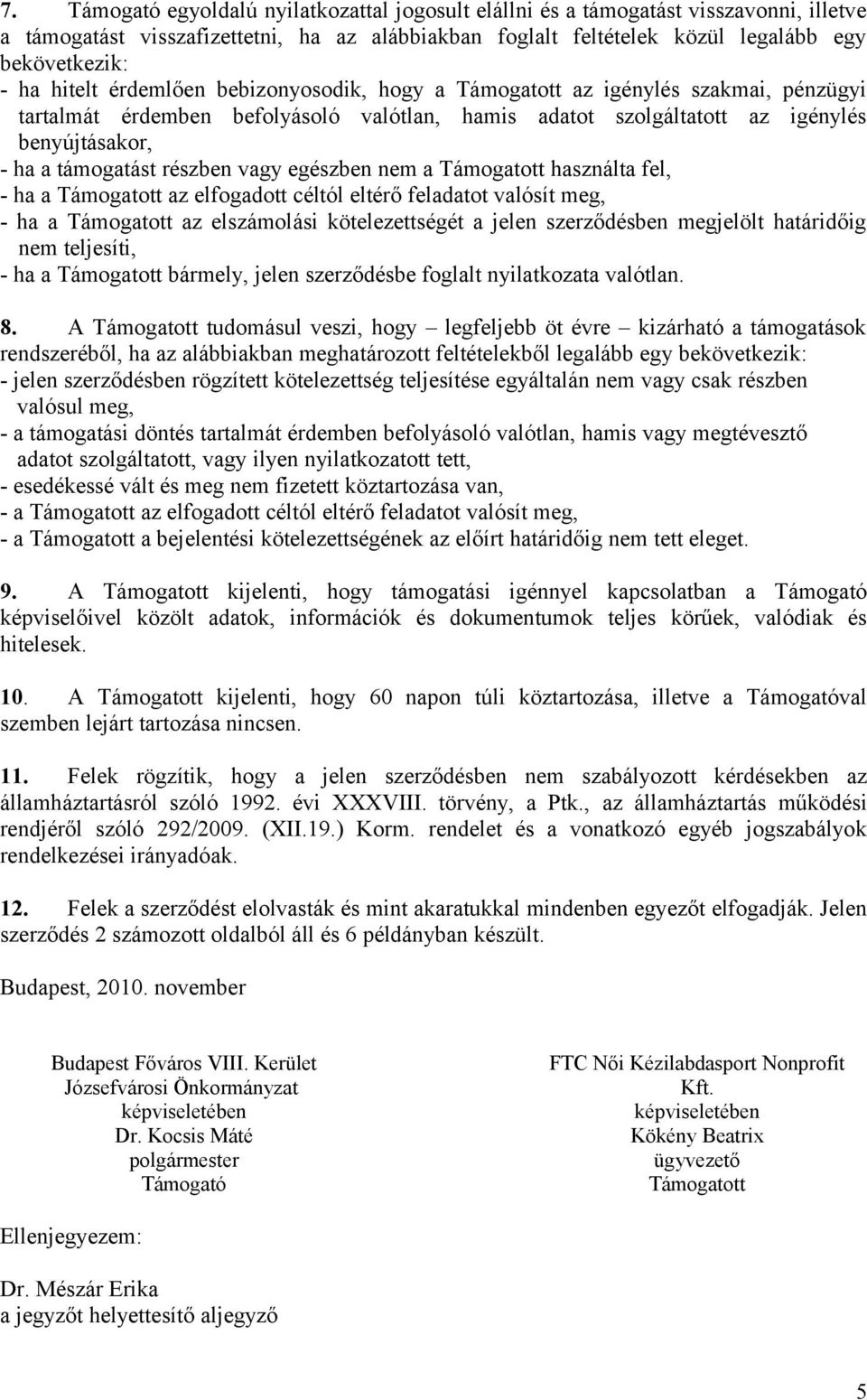 7. Támogató egyoldalú nyilatkozattal jogosult elállni és a támogatást visszavonni, illetve a támogatást visszafizettetni, ha az alábbiakban foglalt feltételek közül legalább egy bekövetkezik:
- ha hitelt érdemlően bebizonyosodik, hogy a Támogatott az igénylés szakmai, pénzügyi tartalmát érdemben befolyásoló valótlan, hamis adatot szolgáltatott az igénylés benyújtásakor,
- ha a támogatást részben vagy egészben nem a Támogatott használta fel,
- ha a Támogatott az elfogadott céltól eltérő feladatot valósít meg,
- ha a Támogatott az elszámolási kötelezettségét a jelen szerződésben megjelölt határidőig nem teljesíti,
- ha a Támogatott bármely, jelen szerződésbe foglalt nyilatkozata valótlan.

8. A Támogatott tudomásul veszi, hogy – legfeljebb öt évre – kizárható a támogatások rendszeréből, ha az alábbiakban meghatározott feltételekből legalább egy bekövetkezik:
- jelen szerződésben rögzített kötelezettség teljesítése egyáltalán nem vagy csak részben valósul meg,
- a támogatási döntés tartalmát érdemben befolyásoló valótlan, hamis vagy megtévesztő adatot szolgáltatott, vagy ilyen nyilatkozatott tett,
- esedékessé vált és meg nem fizetett köztartozása van,
- a Támogatott az elfogadott céltól eltérő feladatot valósít meg,
- a Támogatott a bejelentési kötelezettségének az előírt határidőig nem tett eleget.

9. A Támogatott kijelenti, hogy támogatási igénnyel kapcsolatban a Támogató képviselőivel közölt adatok, információk és dokumentumok teljes körűek, valódiak és hitelesek.

10. A Támogatott kijelenti, hogy 60 napon túli köztartozása, illetve a Támogatóval szemben lejárt tartozása nincsen.

11. Felek rögzítik, hogy a jelen szerződésben nem szabályozott kérdésekben az államháztartásról szóló 1992. évi XXXVIII. törvény, a Ptk., az államháztartás működési rendjéről szóló 292/2009. (XII.19.) Korm. rendelet és a vonatkozó egyéb jogszabályok rendelkezései irányadóak.

12. Felek a szerződést elolvasták és mint akaratukkal mindenben egyezőt elfogadják. Jelen szerződés 2 számozott oldalból áll és 6 példányban készült.

Budapest, 2010. november

Budapest Főváros VIII. Kerület
Józsefvárosi Önkormányzat
képviseletében
Dr. Kocsis Máté
polgármester
Támogató

FTC Női Kézilabdasport Nonprofit Kft.
képviseletében
Kökény Beatrix
ügyvezető
Támogatott

Ellenjegyezem:

Dr. Mészár Erika
a jegyzőt helyettesítő aljegyző

5